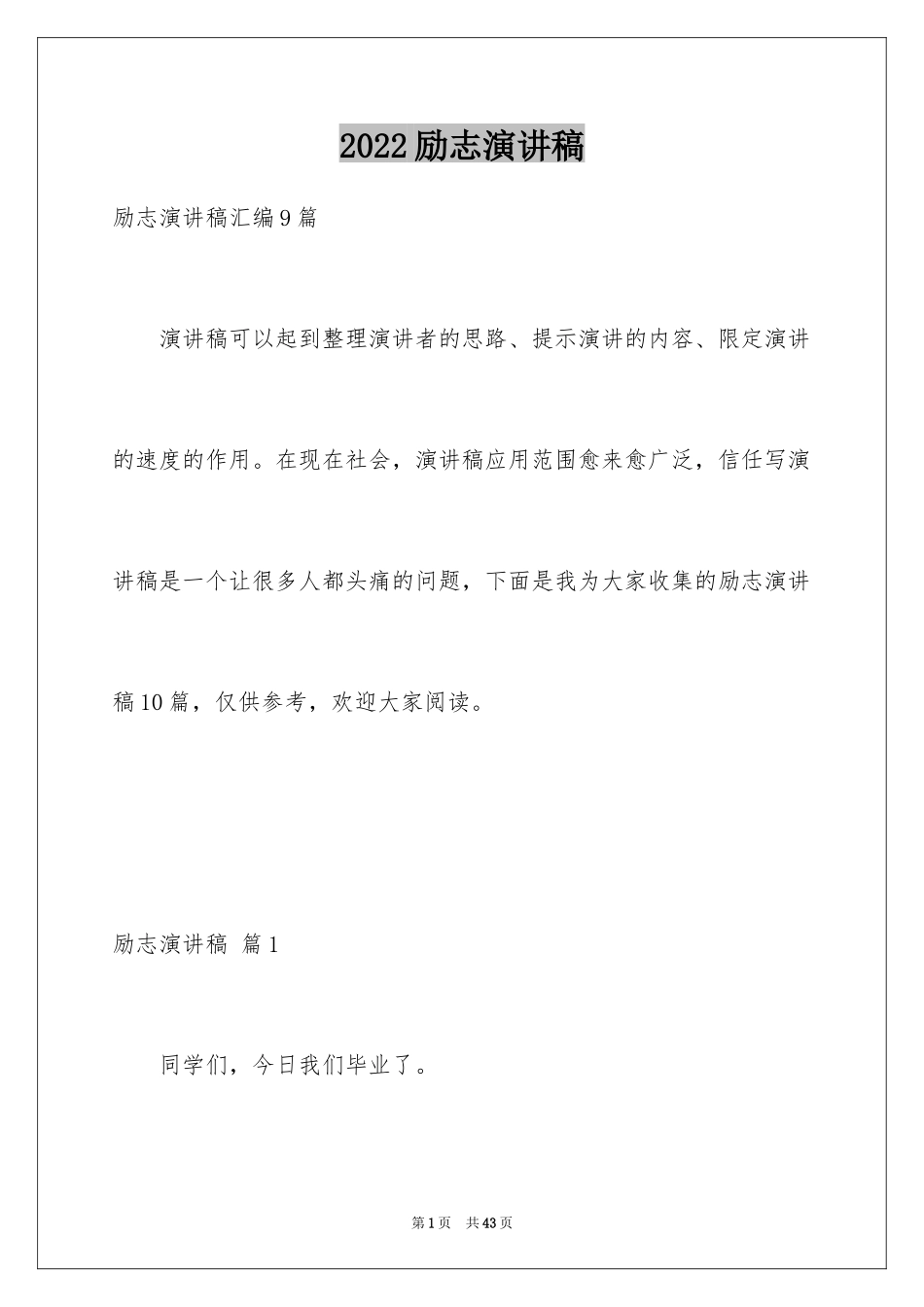 2022励志演讲稿

励志演讲稿汇编9篇

演讲稿可以起到整理演讲者的思路、提示演讲的内容、限定演讲的速度的作用。在现在社会，演讲稿应用范围愈来愈广泛，信任写演讲稿是一个让很多人都头痛的问题，下面是我为大家收集的励志演讲稿10篇，仅供参考，欢迎大家阅读。

励志演讲稿 篇1

同学们，今日我们毕业了。

第1页 共43页